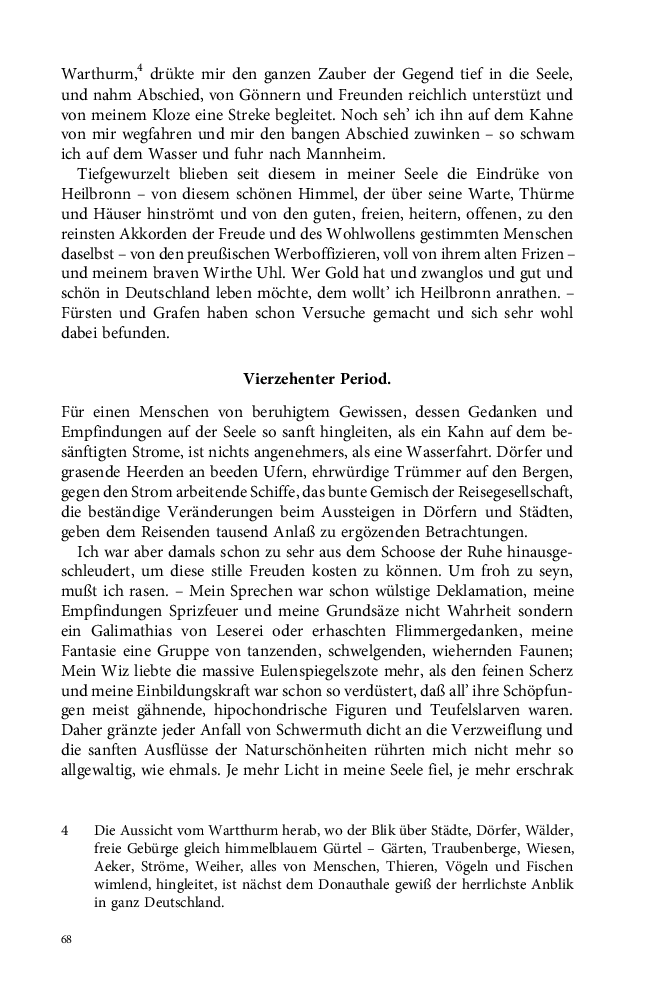 Warthurm,$^4$ drükte mir den ganzen Zauber der Gegend tief in die Seele, und nahm Abschied, von Gönnern und Freunden reichlich unterstüzt und von meinem Kloze eine Streke begleitet. Noch seh' ich ihn auf dem Kahne von mir wegfahren und mir den bangen Abschied zuwinken – so schwam ich auf dem Wasser und fuhr nach Mannheim.

Tiefgewurzelt blieben seit diesem in meiner Seele die Eindrüke von Heilbronn – von diesem schönen Himmel, der über seine Warte, Thürme und Häuser hinströmt und von den guten, freien, heitern, offenen, zu den reinsten Akkorden der Freude und des Wohlwollens gestimmten Menschen daselbst – von den preußischen Werboffizieren, voll von ihrem alten Frizen – und meinem braven Wirthe Uhl. Wer Gold hat und zwanglos und gut und schön in Deutschland leben möchte, dem wollt' ich Heilbronn anrathen. – Fürsten und Grafen haben schon Versuche gemacht und sich sehr wohl dabei befunden.

Vierzehenter Period.

Für einen Menschen von beruhigtem Gewissen, dessen Gedanken und Empfindungen auf der Seele so sanft hingleiten, als ein Kahn auf dem besänftigten Strome, ist nichts angenehmers, als eine Wasserfahrt. Dörfer und grasende Heerden an beeden Ufern, ehrwürdige Trümmer auf den Bergen, gegen den Strom arbeitende Schiffe, das bunte Gemisch der Reisegesellschaft, die beständige Veränderungen beim Aussteigen in Dörfern und Städten, geben dem Reisenden tausend Anlaß zu ergözenden Betrachtungen.

Ich war aber damals schon zu sehr aus dem Schoose der Ruhe hinausgeschleudert, um diese stille Freuden kosten zu können. Um froh zu seyn, mußt ich rasen. – Mein Sprechen war schon wülstige Deklamation, meine Empfindungen Sprizfeuer und meine Grundsäze nicht Wahrheit sondern ein Galimathias von Leserei oder erhaschten Flimmergedanken, meine Fantasie eine Gruppe von tanzenden, schwelgenden, wiehernden Faunen; Mein Wiz liebte die massive Eulenspiegelszote mehr, als den feinen Scherz und meine Einbildungskraft war schon so verdüstert, daß all' ihre Schöpfungen meist gähnende, hipochondrische Figuren und Teufelslarven waren. Daher gränzte jeder Anfall von Schwermuth dicht an die Verzweiflung und die sanften Ausflüsse der Naturschönheiten rührten mich nicht mehr so allgewaltig, wie ehmals. Je mehr Licht in meine Seele fiel, je mehr erschrak

4 Die Aussicht vom Wartthurm herab, wo der Blik über Städte, Dörfer, Wälder, freie Gebürge gleich himmelblauem Gürtel – Gärten, Traubenberge, Wiesen, Aeker, Ströme, Weiher, alles von Menschen, Thieren, Vögeln und Fischen wimlend, hingleitet, ist nächst dem Donauthale gewiß der herrlichste Anblik in ganz Deutschland.

68